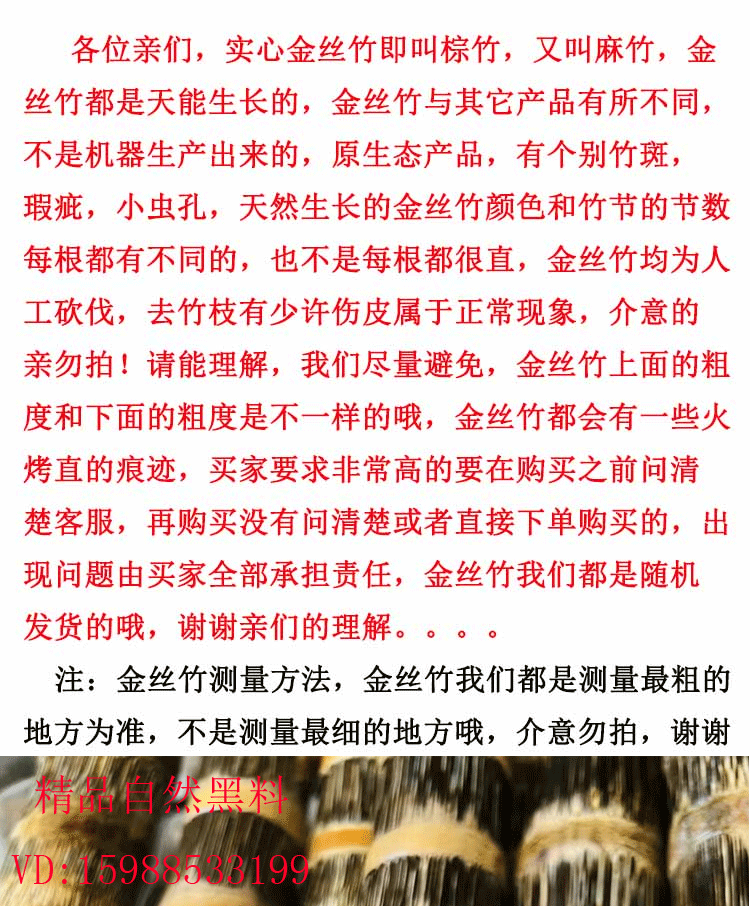 各位亲们，实心金丝竹即叫棕竹，又叫麻竹，金丝竹都是天能生长的，金丝竹与其它产品有所不同，不是机器生产出来的，原生态产品，有个别竹斑，瑕疵，小虫孔，天然生长的金丝竹颜色和竹节的节数每根都有不同的，也不是每根都很直，金丝竹均为人工砍伐，去竹枝有少许伤皮属于正常现象，介意的亲勿拍！请能理解，我们尽量避免，金丝竹上面的粗度和下面的粗度是不一样的哦，金丝竹都会有一些火烤直的痕迹，买家要求非常高的要在购买之前问清楚客服，再购买没有问清楚或者直接下单购买的，出现问题由买家全部承担责任，金丝竹我们都是随机发货的哦，谢谢亲们的理解。。。。

注：金丝竹测量方法，金丝竹我们都是测量最粗的地方为准，不是测量最细的地方哦，介意勿拍，谢谢

精品自然黑料

VD:15988533199